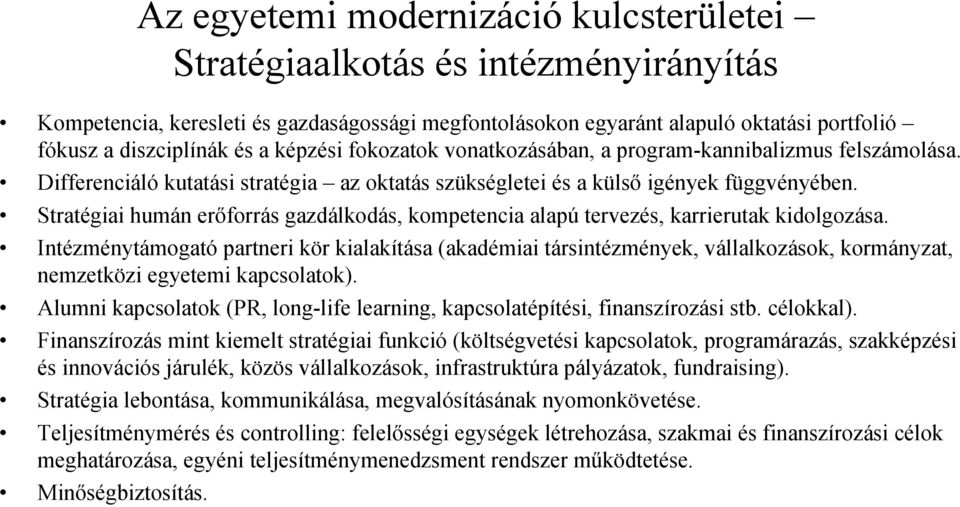 Az egyetemi modernizáció kulcsterületei – Stratégiaalkotás és intézményirányítás

• Kompetencia, keresleti és gazdaságossági megfontolásokon egyaránt alapuló oktatási portfolió – fókusz a diszciplínák és a képzési fokozatok vonatkozásában, a program-kannibalizmus felszámolása.
• Differenciáló kutatási stratégia – az oktatás szükségletei és a külső igények függvényében.
• Stratégiai humán erőforrás gazdálkodás, kompetencia alapú tervezés, karrierutak kidolgozása.
• Intézménytámogató partneri kör kialakítása (akadémiai társintézmények, vállalkozások, kormányzat, nemzetközi egyetemi kapcsolatok).
• Alumni kapcsolatok (PR, long-life learning, kapcsolatépítési, finanszírozási stb. célokkal).
• Finanszírozás mint kiemelt stratégiai funkció (költségvetési kapcsolatok, programárazás, szakképzési és innovációs járulék, közös vállalkozások, infrastruktúra pályázatok, fundraising).
• Stratégia lebontása, kommunikálása, megvalósításának nyomonkövetése.
• Teljesítménymérés és controlling: felelősségi egységek létrehozása, szakmai és finanszírozási célok meghatározása, egyéni teljesítménymenedzsment rendszer működtetése.
• Minőségbiztosítás.